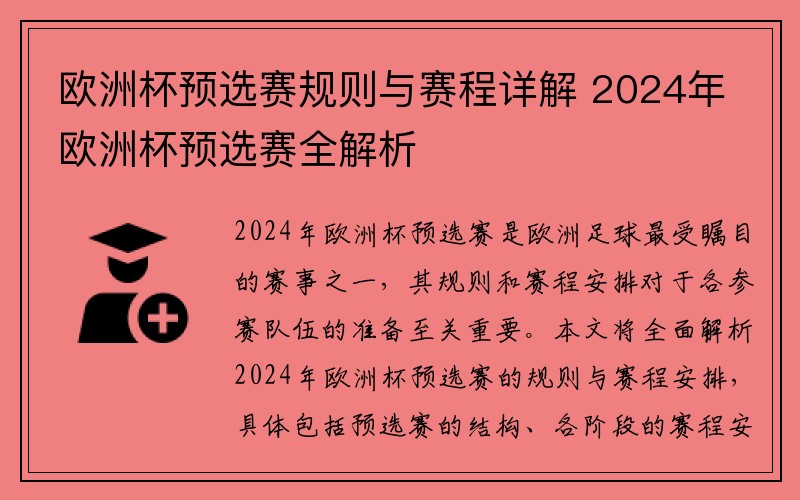 欧洲杯预选赛规则与赛程详解 2024年欧洲杯预选赛全解析

2024年欧洲杯预选赛是欧洲足球最受瞩目的赛事之一，其规则和赛程安排对于各参赛队伍的准备至关重要。本文将全面解析2024年欧洲杯预选赛的规则与赛程安排，具体包括预选赛的结构、各阶段的赛程安